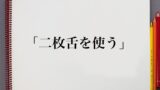 「二枚舌を使う」